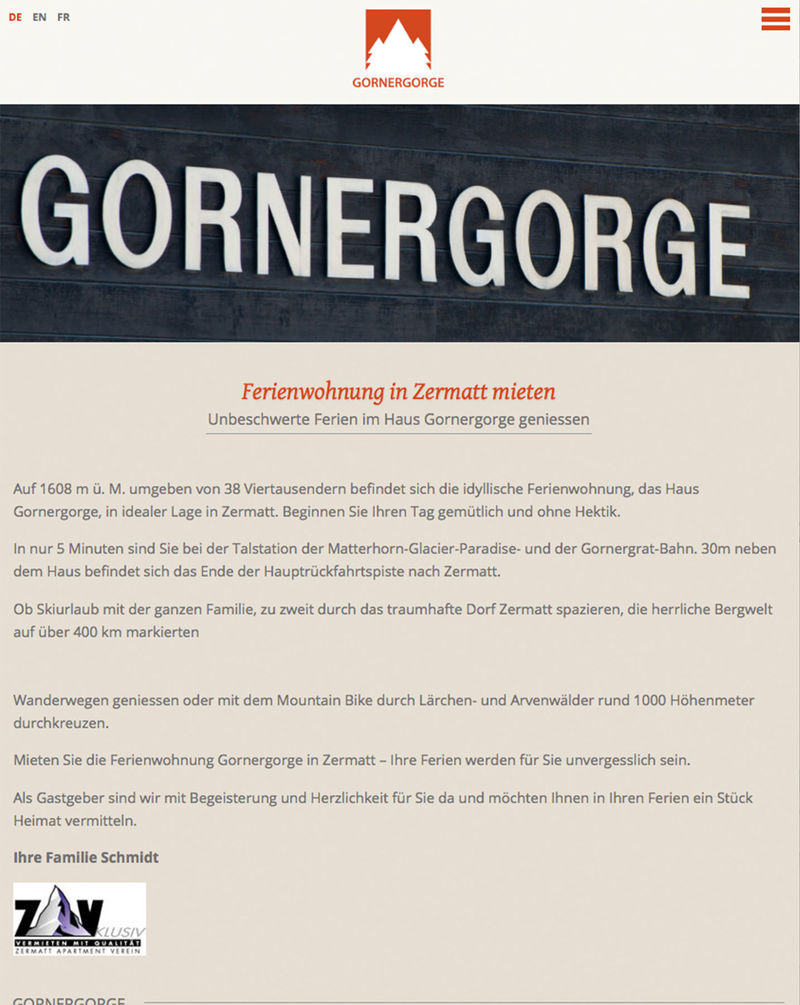 DE EN FR

GORNERGORGE

GORNERGORGE

Ferienwohnung in Zermatt mieten

Unbeschwerte Ferien im Haus Gornergorge geniessen

Auf 1608 m ü. M. umgeben von 38 Viertausendern befindet sich die idyllische Ferienwohnung, das Haus Gornergorge, in idealer Lage in Zermatt. Beginnen Sie Ihren Tag gemütlich und ohne Hektik.

In nur 5 Minuten sind Sie bei der Talstation der Matterhorn-Glacier-Paradise- und der Gornergrat-Bahn. 30m neben dem Haus befindet sich das Ende der Hauptrückfahrtspiste nach Zermatt.

Ob Skiurlaub mit der ganzen Familie, zu zweit durch das traumhafte Dorf Zermatt spazieren, die herrliche Bergwelt auf über 400 km markierten

Wanderwegen geniessen oder mit dem Mountain Bike durch Lärchen- und Arvenwälder rund 1000 Höhenmeter durchkreuzen.

Mieten Sie die Ferienwohnung Gornergorge in Zermatt – Ihre Ferien werden für Sie unvergesslich sein.

Als Gastgeber sind wir mit Begeisterung und Herzlichkeit für Sie da und möchten Ihnen in Ihren Ferien ein Stück Heimat vermitteln.

Ihre Familie Schmidt

ZAV KLUSIV
VERMIETEN MIT QUALITÄT
ZERMATT APARTMENT VEREIN

GORNERGORGE